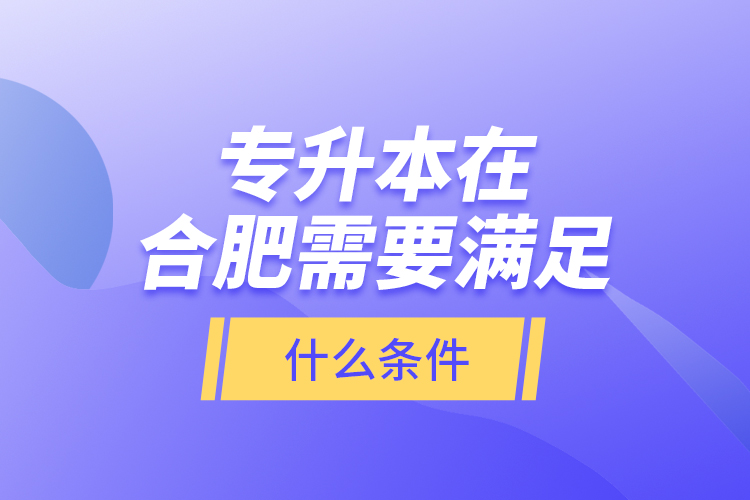 专升本在
合肥需要满足

什么条件